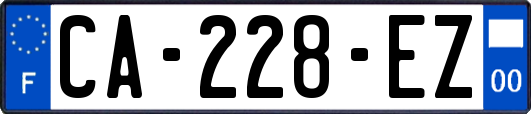 F
CA-228-EZ
00